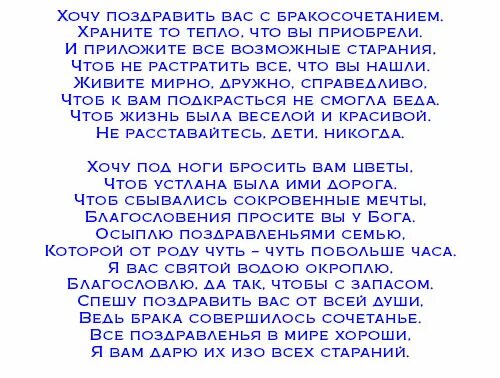 Хочу поздравить вас с бракосочетанием.
Храните то тепло, что вы приобрели.
И приложите все возможные старания,
Чтоб не растратить все, что вы нашли.
Живите мирно, дружно, справедливо,
Чтоб к вам подкрасться не смогла беда.
Чтоб жизнь была веселой и красивой.
Не расставайтесь, дети, никогда.

Хочу под ноги бросить вам цветы,
Чтоб устлана была ими дорога.
Чтоб сбывались сокровенные мечты,
Благословения просите вы у Бога.
Осыплю поздравленьями семью,
Которой от роду чуть – чуть побольше часа.
Я вас святой водою окроплю,
Благословлю, да так, чтобы с запасом.
Спешу поздравить вас от всей души,
Ведь брака совершилось сочетанье.
Все поздравленья в мире хороши,
Я вам дарю их изо всех стараний.